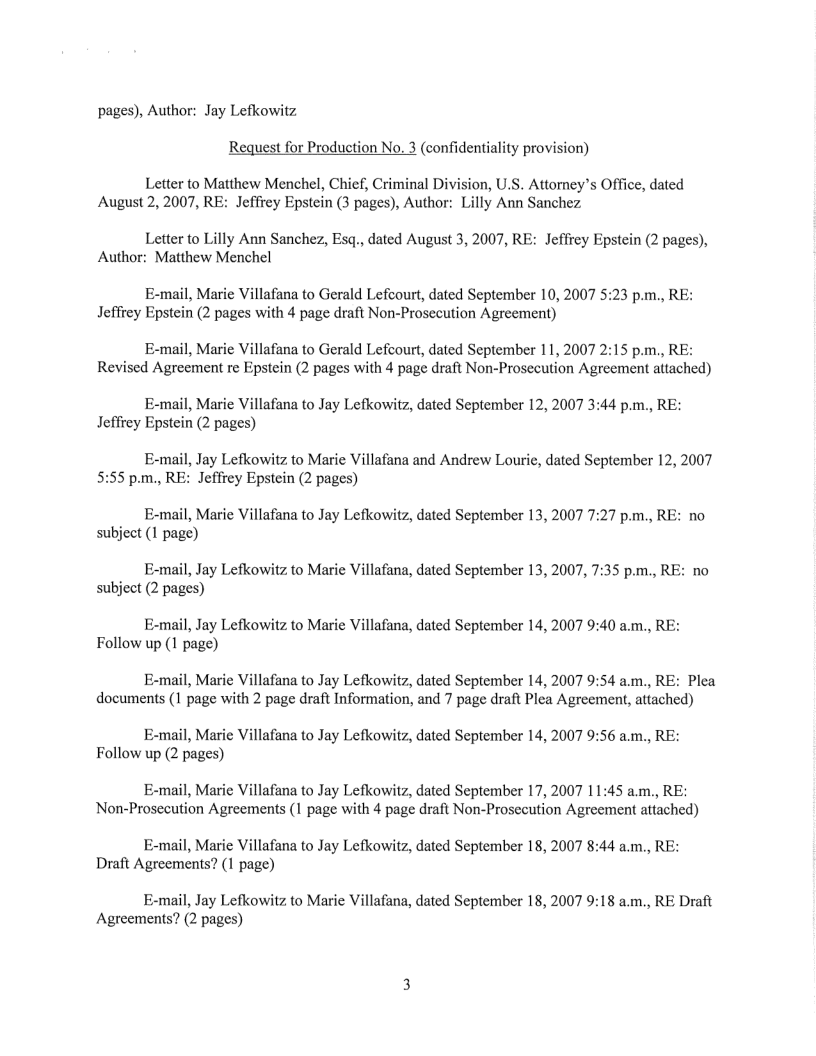 pages), Author: Jay Lefkowitz

Request for Production No. 3 (confidentiality provision)

Letter to Matthew Menchel, Chief, Criminal Division, U.S. Attorney's Office, dated August 2, 2007, RE: Jeffrey Epstein (3 pages), Author: Lilly Ann Sanchez

Letter to Lilly Ann Sanchez, Esq., dated August 3, 2007, RE: Jeffrey Epstein (2 pages), Author: Matthew Menchel

E-mail, Marie Villafana to Gerald Lefcourt, dated September 10, 2007 5:23 p.m., RE: Jeffrey Epstein (2 pages with 4 page draft Non-Prosecution Agreement)

E-mail, Marie Villafana to Gerald Lefcourt, dated September 11, 2007 2:15 p.m., RE: Revised Agreement re Epstein (2 pages with 4 page draft Non-Prosecution Agreement attached)

E-mail, Marie Villafana to Jay Lefkowitz, dated September 12, 2007 3:44 p.m., RE: Jeffrey Epstein (2 pages)

E-mail, Jay Lefkowitz to Marie Villafana and Andrew Lourie, dated September 12, 2007 5:55 p.m., RE: Jeffrey Epstein (2 pages)

E-mail, Marie Villafana to Jay Lefkowitz, dated September 13, 2007 7:27 p.m., RE: no subject (1 page)

E-mail, Jay Lefkowitz to Marie Villafana, dated September 13, 2007, 7:35 p.m., RE: no subject (2 pages)

E-mail, Jay Lefkowitz to Marie Villafana, dated September 14, 2007 9:40 a.m., RE: Follow up (1 page)

E-mail, Marie Villafana to Jay Lefkowitz, dated September 14, 2007 9:54 a.m., RE: Plea documents (1 page with 2 page draft Information, and 7 page draft Plea Agreement, attached)

E-mail, Marie Villafana to Jay Lefkowitz, dated September 14, 2007 9:56 a.m., RE: Follow up (2 pages)

E-mail, Marie Villafana to Jay Lefkowitz, dated September 17, 2007 11:45 a.m., RE: Non-Prosecution Agreements (1 page with 4 page draft Non-Prosecution Agreement attached)

E-mail, Marie Villafana to Jay Lefkowitz, dated September 18, 2007 8:44 a.m., RE: Draft Agreements? (1 page)

E-mail, Jay Lefkowitz to Marie Villafana, dated September 18, 2007 9:18 a.m., RE Draft Agreements? (2 pages)

3